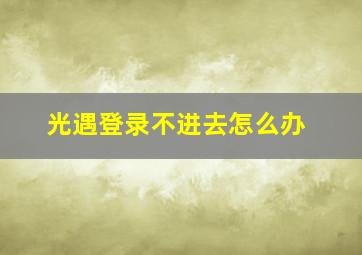 光遇登录不进去怎么办